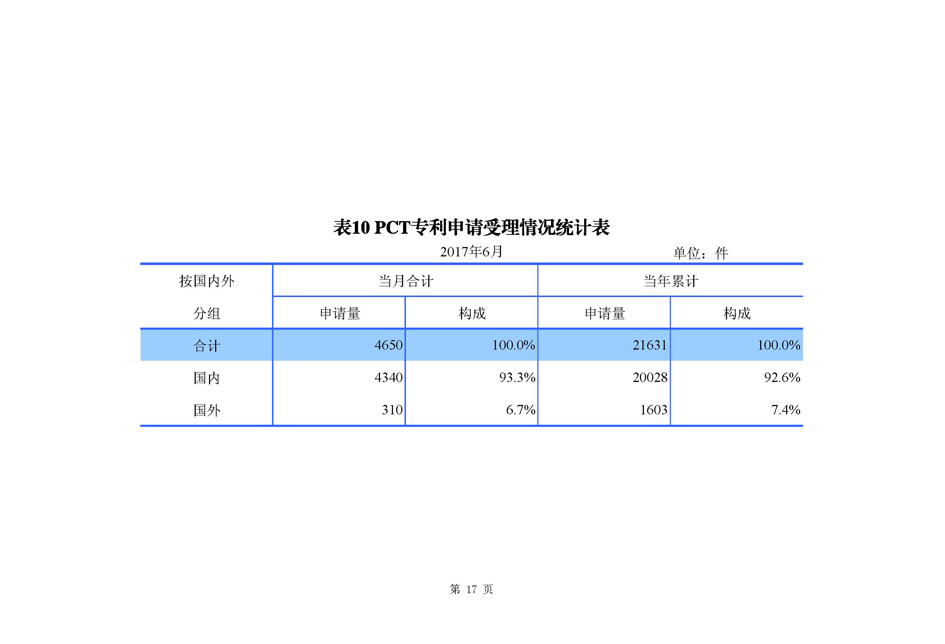 表10 PCT专利申请受理情况统计表

2017年6月 单位：件

| 按国内外分组 | 当月合计 申请量 | 当月合计 构成 | 当年累计 申请量 | 当年累计 构成 |
|---|---|---|---|---|
| 合计 | 4650 | 100.0% | 21631 | 100.0% |
| 国内 | 4340 | 93.3% | 20028 | 92.6% |
| 国外 | 310 | 6.7% | 1603 | 7.4% |

第 17 页